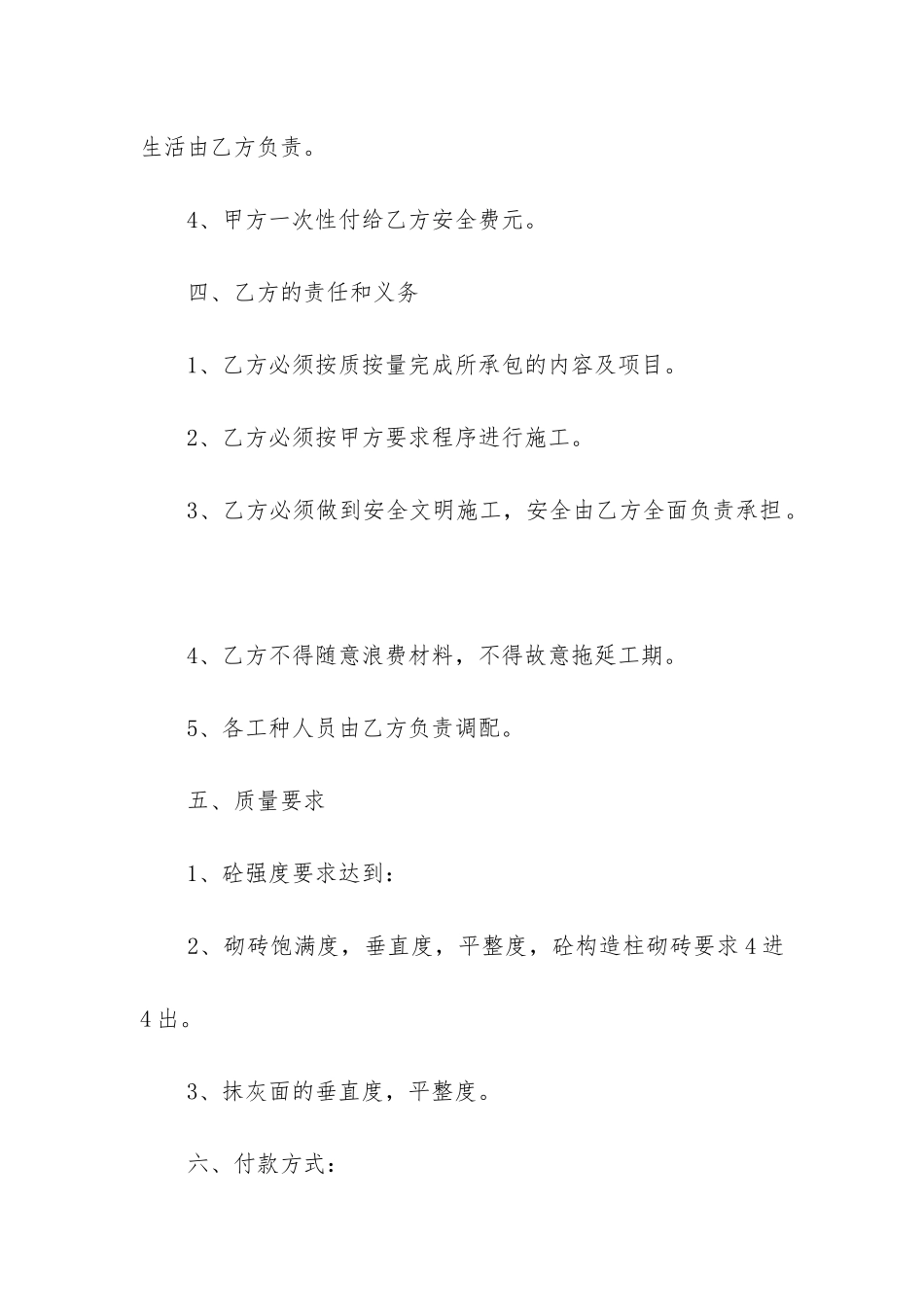 生活由乙方负责。

4、甲方一次性付给乙方安全费元。

四、乙方的责任和义务

1、乙方必须按质按量完成所承包的内容及项目。

2、乙方必须按甲方要求程序进行施工。

3、乙方必须做到安全文明施工，安全由乙方全面负责承担。

4、乙方不得随意浪费材料，不得故意拖延工期。

5、各工种人员由乙方负责调配。

五、质量要求

1、砼强度要求达到：

2、砌砖饱满度，垂直度，平整度，砼构造柱砌砖要求4进4出。

3、抹灰面的垂直度，平整度。

六、付款方式：